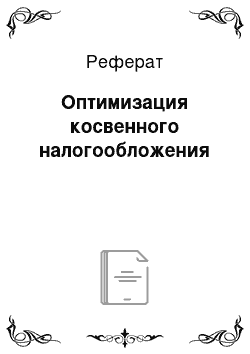 Реферат

Оптимизация косвенного налогообложения